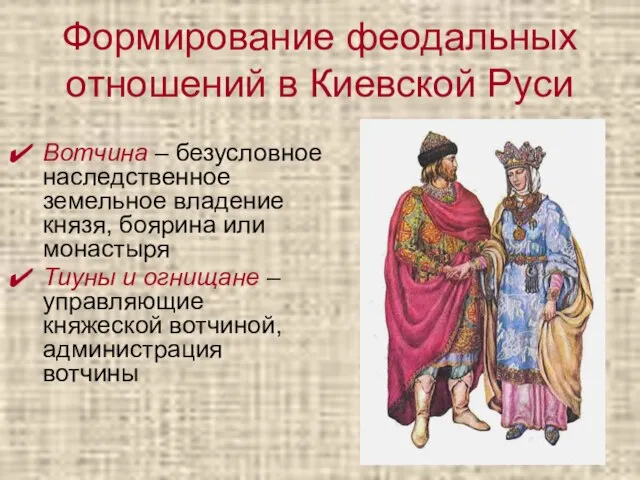 Формирование феодальных отношений в Киевской Руси

✔ Вотчина – безусловное наследственное земельное владение князя, боярина или монастыря

✔ Тиуны и огнищане – управляющие княжеской вотчиной, администрация вотчины